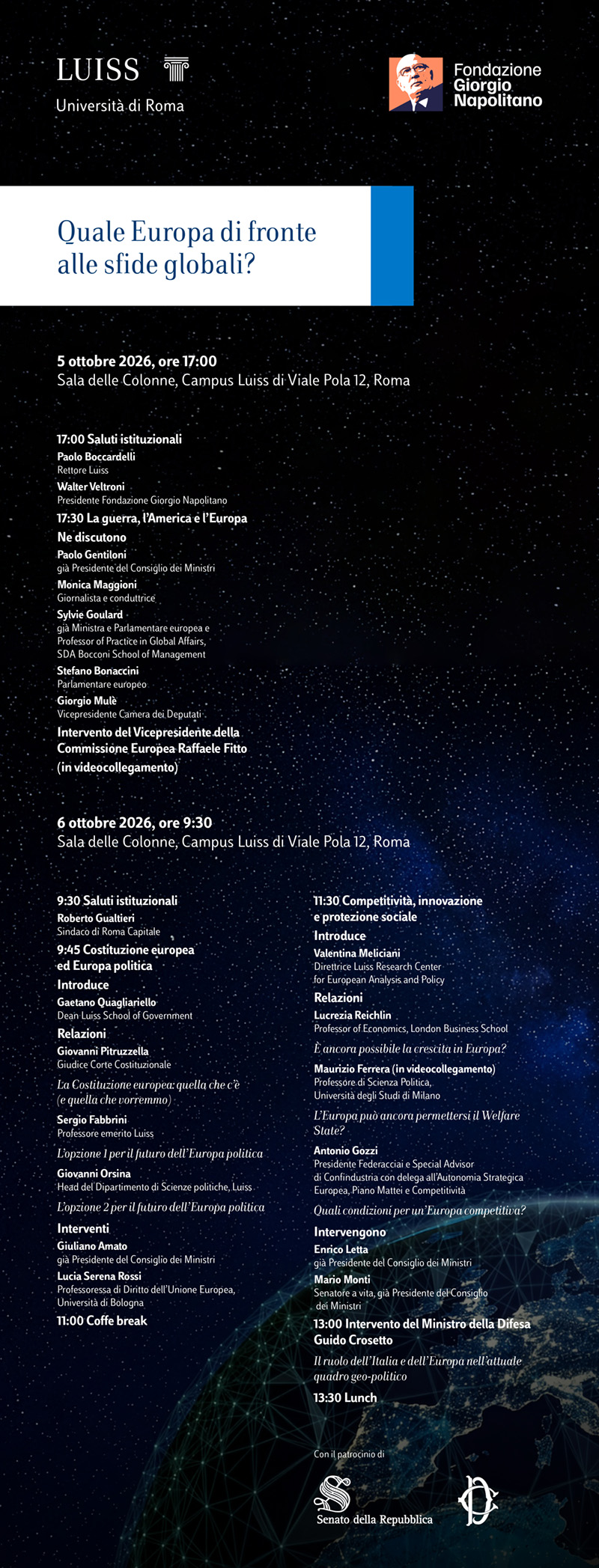 LUISS
Università di Roma

Fondazione Giorgio Napolitano

Quale Europa di fronte alle sfide globali?

5 ottobre 2026, ore 17:00
Sala delle Colonne, Campus Luiss di Viale Pola 12, Roma

17:00 Saluti istituzionali
Paolo Boccardelli
Rettore Luiss
Walter Veltroni
Presidente Fondazione Giorgio Napolitano
17:30 La guerra, l'America e l'Europa
Ne discutono
Paolo Gentiloni
già Presidente del Consiglio dei Ministri
Monica Maggioni
Giornalista e conduttrice
Sylvie Goulard
già Ministra e Parlamentare europea e Professor of Practice in Global Affairs, SDA Bocconi School of Management
Stefano Bonaccini
Parlamentare europeo
Giorgio Mulè
Vicepresidente Camera dei Deputati
Intervento del Vicepresidente della Commissione Europea Raffaele Fitto (in videocollegamento)

6 ottobre 2026, ore 9:30
Sala delle Colonne, Campus Luiss di Viale Pola 12, Roma

9:30 Saluti istituzionali
Roberto Gualtieri
Sindaco di Roma Capitale
9:45 Costituzione europea ed Europa politica
Introduce
Gaetano Quagliariello
Dean Luiss School of Government
Relazioni
Giovanni Pitruzzella
Giudice Corte Costituzionale
La Costituzione europea: quella che c'è (e quella che vorremmo)
Sergio Fabbrini
Professore emerito Luiss
L'opzione 1 per il futuro dell'Europa politica
Giovanni Orsina
Head del Dipartimento di Scienze politiche, Luiss
L'opzione 2 per il futuro dell'Europa politica
Interventi
Giuliano Amato
già Presidente del Consiglio dei Ministri
Lucia Serena Rossi
Professoressa di Diritto dell'Unione Europea, Università di Bologna
11:00 Coffe break

11:30 Competitività, innovazione e protezione sociale
Introduce
Valentina Meliciani
Direttrice Luiss Research Center for European Analysis and Policy
Relazioni
Lucrezia Reichlin
Professor of Economics, London Business School
È ancora possibile la crescita in Europa?
Maurizio Ferrera (in videocollegamento)
Professore di Scienza Politica, Università degli Studi di Milano
L'Europa può ancora permettersi il Welfare State?
Antonio Gozzi
Presidente Federacciai e Special Advisor di Confindustria con delega all'Autonomia Strategica Europea, Piano Mattei e Competitività
Quali condizioni per un'Europa competitiva?
Intervengono
Enrico Letta
già Presidente del Consiglio dei Ministri
Mario Monti
Senatore a vita, già Presidente del Consiglio dei Ministri
13:00 Intervento del Ministro della Difesa Guido Crosetto
Il ruolo dell'Italia e dell'Europa nell'attuale quadro geo-politico
13:30 Lunch

Con il patrocinio di
Senato della Repubblica